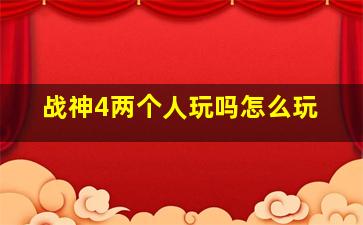 战神4两个人玩吗怎么玩